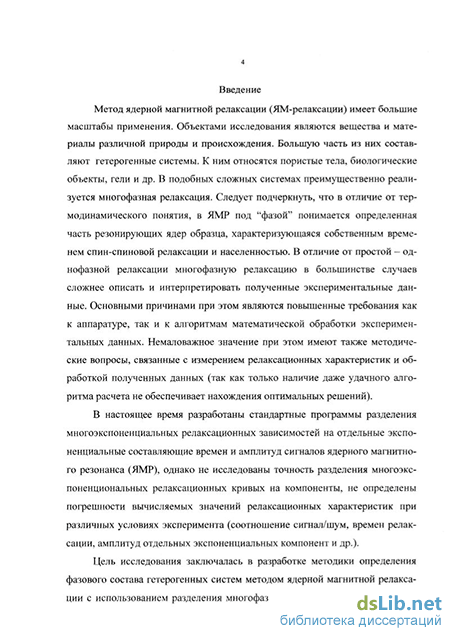 4

Введение

Метод ядерной магнитной релаксации (ЯМ-релаксации) имеет большие масштабы применения. Объектами исследования являются вещества и материалы различной природы и происхождения. Большую часть из них составляют гетерогенные системы. К ним относятся пористые тела, биологические объекты, гели и др. В подобных сложных системах преимущественно реализуется многофазная релаксация. Следует подчеркнуть, что в отличие от термодинамического понятия, в ЯМР под "фазой" понимается определенная часть резонирующих ядер образца, характеризующаяся собственным временем спин-спиновой релаксации и населенностью. В отличие от простой – однофазной релаксации многофазную релаксацию в большинстве случаев сложнее описать и интерпретировать полученные экспериментальные данные. Основными причинами при этом являются повышенные требования как к аппаратуре, так и к алгоритмам математической обработки экспериментальных данных. Немаловажное значение при этом имеют также методические вопросы, связанные с измерением релаксационных характеристик и обработкой полученных данных (так как только наличие даже удачного алгоритма расчета не обеспечивает нахождения оптимальных решений).

В настоящее время разработаны стандартные программы разделения многоэкспоненциальных релаксационных зависимостей на отдельные экспоненциальные составляющие времен и амплитуд сигналов ядерного магнитного резонанса (ЯМР), однако не исследованы точность разделения многоэкспоненциональных релаксационных кривых на компоненты, не определены погрешности вычисляемых значений релаксационных характеристик при различных условиях эксперимента (соотношение сигнал/шум, времен релаксации, амплитуд отдельных экспоненциальных компонент и др.).

Цель исследования заключалась в разработке методики определения фазового состава гетерогенных систем методом ядерной магнитной релаксации с использованием разделения многофаз

dsLib.net
библиотека диссертаций